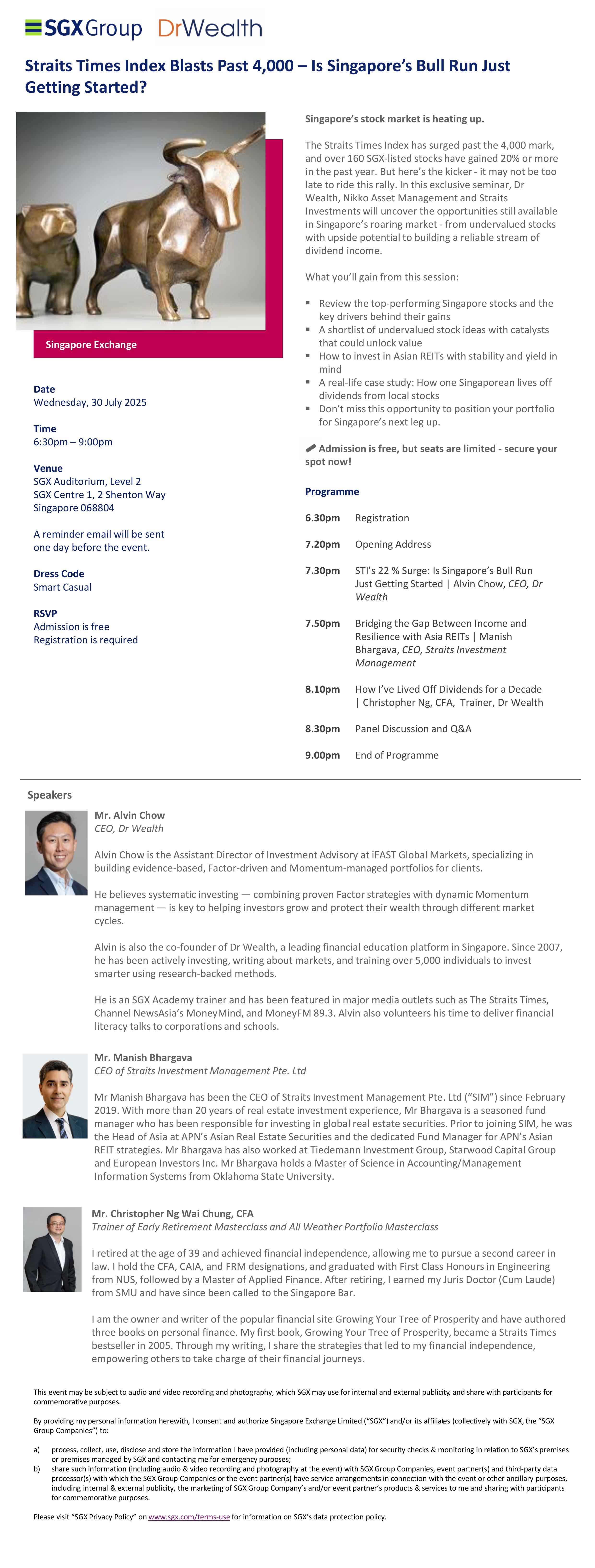 SGX Group DrWealth

Straits Times Index Blasts Past 4,000 – Is Singapore's Bull Run Just Getting Started?

Singapore Exchange

Date
Wednesday, 30 July 2025

Time
6:30pm – 9:00pm

Venue
SGX Auditorium, Level 2
SGX Centre 1, 2 Shenton Way
Singapore 068804

A reminder email will be sent one day before the event.

Dress Code
Smart Casual

RSVP
Admission is free
Registration is required

Singapore's stock market is heating up.

The Straits Times Index has surged past the 4,000 mark, and over 160 SGX-listed stocks have gained 20% or more in the past year. But here's the kicker - it may not be too late to ride this rally. In this exclusive seminar, Dr Wealth, Nikko Asset Management and Straits Investments will uncover the opportunities still available in Singapore's roaring market - from undervalued stocks with upside potential to building a reliable stream of dividend income.

What you'll gain from this session:

▪ Review the top-performing Singapore stocks and the key drivers behind their gains
▪ A shortlist of undervalued stock ideas with catalysts that could unlock value
▪ How to invest in Asian REITs with stability and yield in mind
▪ A real-life case study: How one Singaporean lives off dividends from local stocks
▪ Don't miss this opportunity to position your portfolio for Singapore's next leg up.

Admission is free, but seats are limited - secure your spot now!

Programme

6.30pm Registration

7.20pm Opening Address

7.30pm STI's 22 % Surge: Is Singapore's Bull Run Just Getting Started | Alvin Chow, CEO, Dr Wealth

7.50pm Bridging the Gap Between Income and Resilience with Asia REITs | Manish Bhargava, CEO, Straits Investment Management

8.10pm How I've Lived Off Dividends for a Decade | Christopher Ng, CFA, Trainer, Dr Wealth

8.30pm Panel Discussion and Q&A

9.00pm End of Programme

Speakers

Mr. Alvin Chow
CEO, Dr Wealth

Alvin Chow is the Assistant Director of Investment Advisory at iFAST Global Markets, specializing in building evidence-based, Factor-driven and Momentum-managed portfolios for clients.

He believes systematic investing — combining proven Factor strategies with dynamic Momentum management — is key to helping investors grow and protect their wealth through different market cycles.

Alvin is also the co-founder of Dr Wealth, a leading financial education platform in Singapore. Since 2007, he has been actively investing, writing about markets, and training over 5,000 individuals to invest smarter using research-backed methods.

He is an SGX Academy trainer and has been featured in major media outlets such as The Straits Times, Channel NewsAsia's MoneyMind, and MoneyFM 89.3. Alvin also volunteers his time to deliver financial literacy talks to corporations and schools.

Mr. Manish Bhargava
CEO of Straits Investment Management Pte. Ltd

Mr Manish Bhargava has been the CEO of Straits Investment Management Pte. Ltd ("SIM") since February 2019. With more than 20 years of real estate investment experience, Mr Bhargava is a seasoned fund manager who has been responsible for investing in global real estate securities. Prior to joining SIM, he was the Head of Asia at APN's Asian Real Estate Securities and the dedicated Fund Manager for APN's Asian REIT strategies. Mr Bhargava has also worked at Tiedemann Investment Group, Starwood Capital Group and European Investors Inc. Mr Bhargava holds a Master of Science in Accounting/Management Information Systems from Oklahoma State University.

Mr. Christopher Ng Wai Chung, CFA
Trainer of Early Retirement Masterclass and All Weather Portfolio Masterclass

I retired at the age of 39 and achieved financial independence, allowing me to pursue a second career in law. I hold the CFA, CAIA, and FRM designations, and graduated with First Class Honours in Engineering from NUS, followed by a Master of Applied Finance. After retiring, I earned my Juris Doctor (Cum Laude) from SMU and have since been called to the Singapore Bar.

I am the owner and writer of the popular financial site Growing Your Tree of Prosperity and have authored three books on personal finance. My first book, Growing Your Tree of Prosperity, became a Straits Times bestseller in 2005. Through my writing, I share the strategies that led to my financial independence, empowering others to take charge of their financial journeys.

This event may be subject to audio and video recording and photography, which SGX may use for internal and external publicity, and share with participants for commemorative purposes.

By providing my personal information herewith, I consent and authorize Singapore Exchange Limited ("SGX") and/or its affiliates (collectively with SGX, the "SGX Group Companies") to:

a) process, collect, use, disclose and store the information I have provided (including personal data) for security checks & monitoring in relation to SGX's premises or premises managed by SGX and contacting me for emergency purposes;
b) share such information (including audio & video recording and photography at the event) with SGX Group Companies, event partner(s) and third-party data processor(s) with which the SGX Group Companies or the event partner(s) have service arrangements in connection with the event or other ancillary purposes, including internal & external publicity, the marketing of SGX Group Company's and/or event partner's products & services to me and sharing with participants for commemorative purposes.

Please visit "SGX Privacy Policy" on www.sgx.com/terms-use for information on SGX's data protection policy.